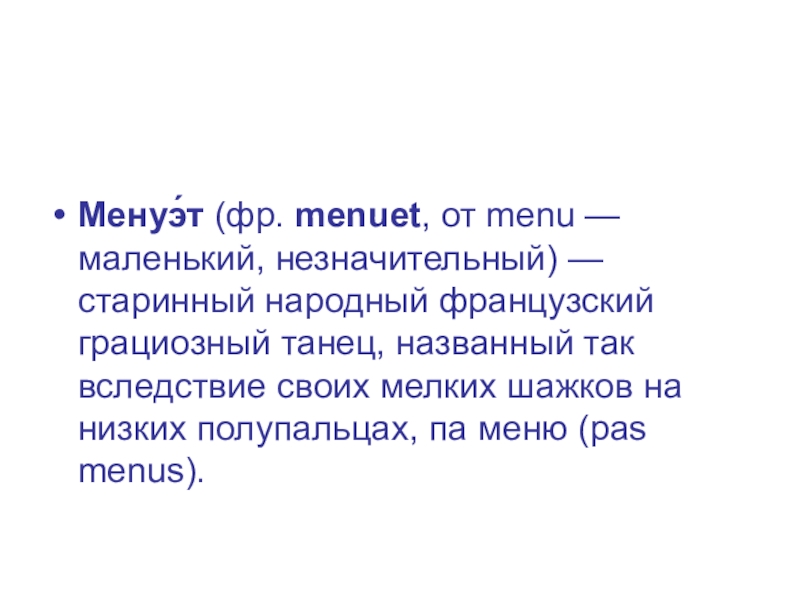 • Менуэ́т (фр. menuet, от menu — маленький, незначительный) — старинный народный французский грациозный танец, названный так вследствие своих мелких шажков на низких полупальцах, па меню (pas menus).